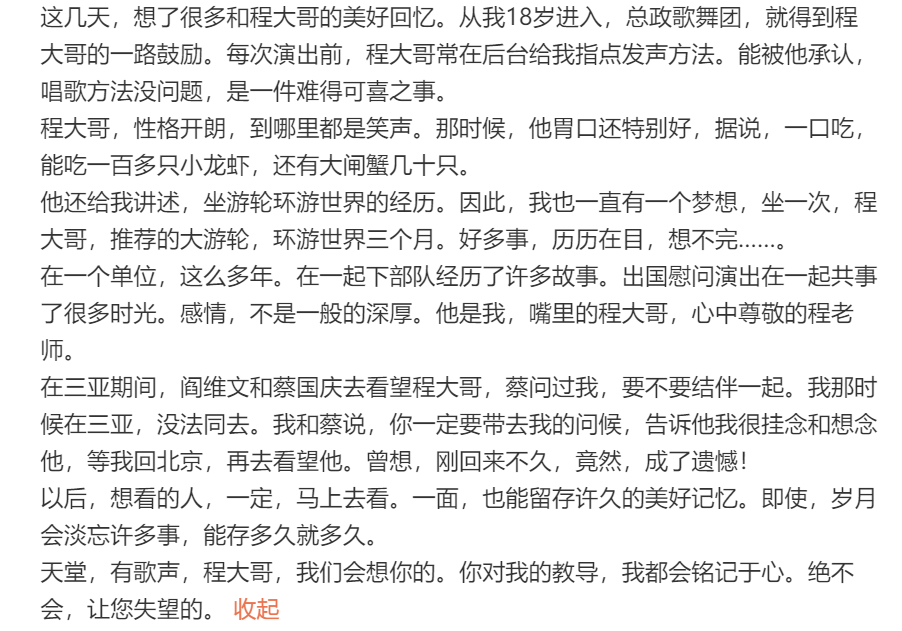 这几天，想了很多和程大哥的美好回忆。从我18岁进入，总政歌舞团，就得到程大哥的一路鼓励。每次演出前，程大哥常在后台给我指点发声方法。能被他承认，唱歌方法没问题，是一件难得可喜之事。
程大哥，性格开朗，到哪里都是笑声。那时候，他胃口还特别好，据说，一口吃，能吃一百多只小龙虾，还有大闸蟹几十只。
他还给我讲述，坐游轮环游世界的经历。因此，我也一直有一个梦想，坐一次，程大哥，推荐的大游轮，环游世界三个月。好多事，历历在目，想不完……。
在一个单位，这么多年。在一起下部队经历了许多故事。出国慰问演出在一起共事了很多时光。感情，不是一般的深厚。他是我，嘴里的程大哥，心中尊敬的程老师。
在三亚期间，阎维文和蔡国庆去看望程大哥，蔡问过我，要不要结伴一起。我那时候在三亚，没法同去。我和蔡说，你一定要带去我的问候，告诉他我很挂念和想念他，等我回北京，再去看望他。曾想，刚回来不久，竟然，成了遗憾！
以后，想看的人，一定，马上去看。一面，也能留存许久的美好记忆。即使，岁月会淡忘许多事，能存多久就多久。
天堂，有歌声，程大哥，我们会想你的。你对我的教导，我都会铭记于心。绝不会，让您失望的。 收起